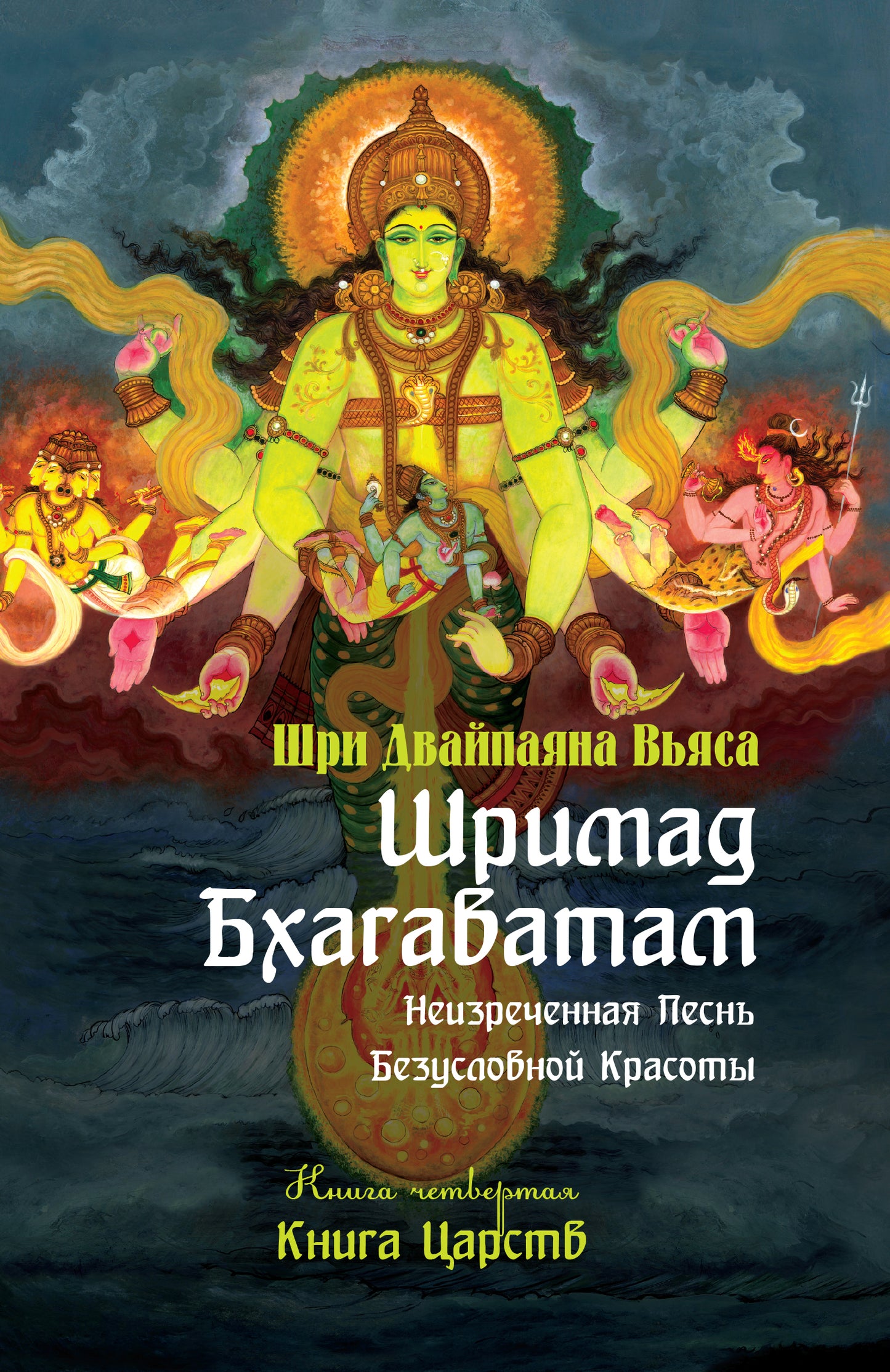 Шри Двайпаяна Вьяса

Шримад Бхагаватам

Неизреченная Песнь Безусловной Красоты

Книга четвертая

Книга Царств